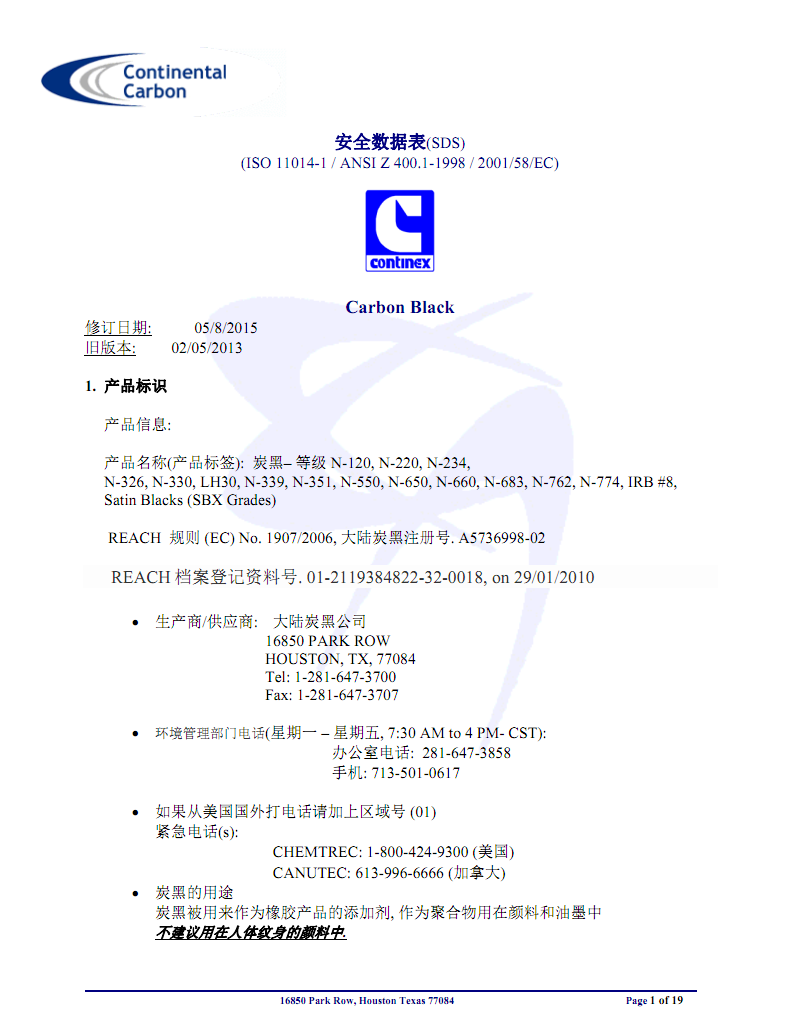 Continental Carbon

安全数据表(SDS)
(ISO 11014-1 / ANSI Z 400.1-1998 / 2001/58/EC)

continex

Carbon Black

修订日期: 05/8/2015
旧版本: 02/05/2013

1. 产品标识

产品信息:

产品名称(产品标签): 炭黑– 等级 N-120, N-220, N-234, N-326, N-330, LH30, N-339, N-351, N-550, N-650, N-660, N-683, N-762, N-774, IRB #8, Satin Blacks (SBX Grades)

REACH 规则 (EC) No. 1907/2006, 大陆炭黑注册号. A5736998-02

REACH 档案登记资料号. 01-2119384822-32-0018, on 29/01/2010

• 生产商/供应商: 大陆炭黑公司
16850 PARK ROW
HOUSTON, TX, 77084
Tel: 1-281-647-3700
Fax: 1-281-647-3707

• 环境管理部门电话(星期一 – 星期五, 7:30 AM to 4 PM- CST):
办公室电话: 281-647-3858
手机: 713-501-0617

• 如果从美国国外打电话请加上区域号 (01)
紧急电话(s):
CHEMTREC: 1-800-424-9300 (美国)
CANUTEC: 613-996-6666 (加拿大)

• 炭黑的用途
炭黑被用来作为橡胶产品的添加剂, 作为聚合物用在颜料和油墨中
不建议用在人体纹身的颜料中.

16850 Park Row, Houston Texas 77084 Page 1 of 19